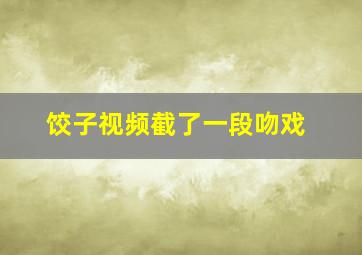 饺子视频截了一段吻戏